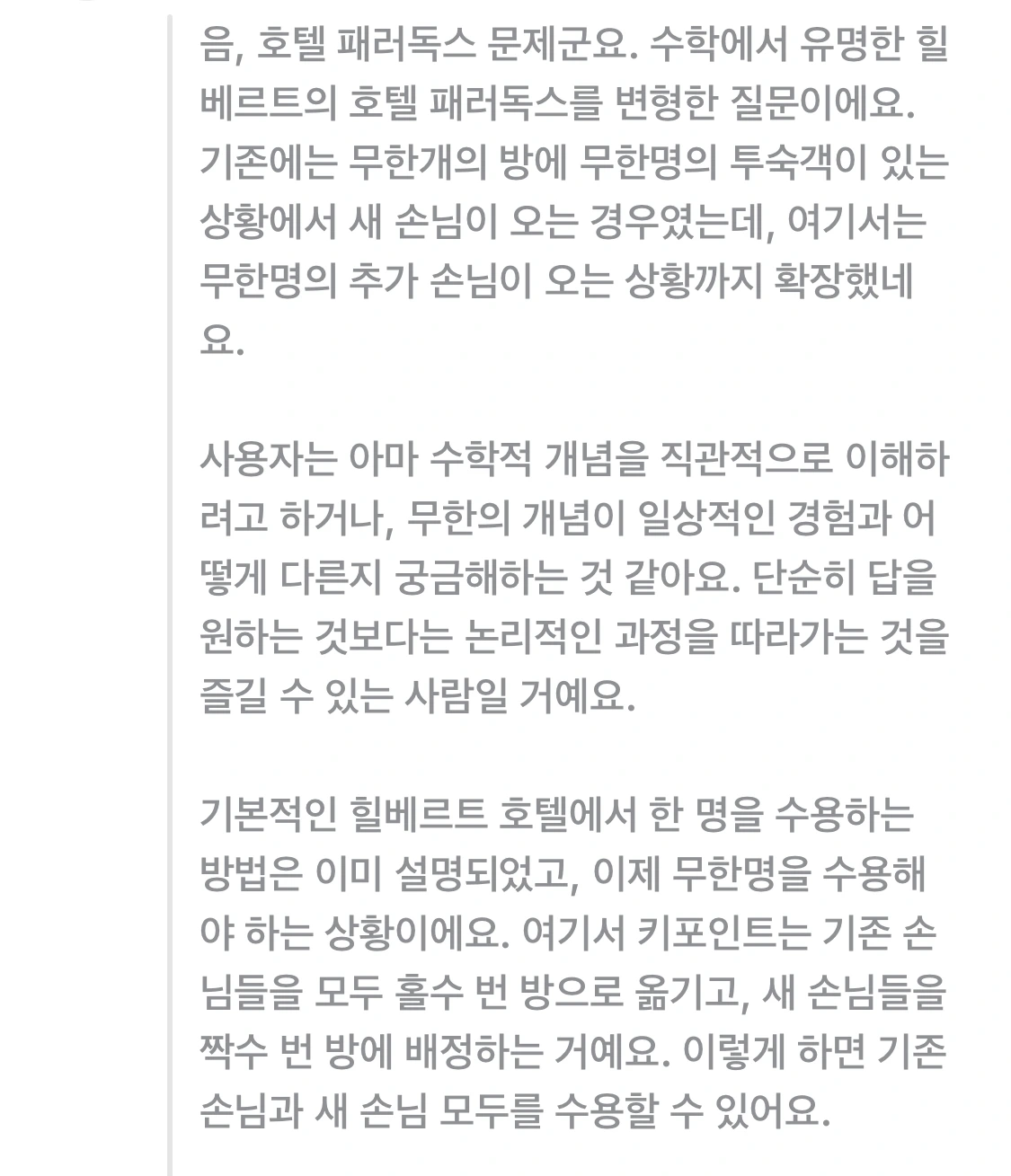 음, 호텔 패러독스 문제군요. 수학에서 유명한 힐베르트의 호텔 패러독스를 변형한 질문이에요. 기존에는 무한개의 방에 무한명의 투숙객이 있는 상황에서 새 손님이 오는 경우였는데, 여기서는 무한명의 추가 손님이 오는 상황까지 확장했네요.

사용자는 아마 수학적 개념을 직관적으로 이해하려고 하거나, 무한의 개념이 일상적인 경험과 어떻게 다른지 궁금해하는 것 같아요. 단순히 답을 원하는 것보다는 논리적인 과정을 따라가는 것을 즐길 수 있는 사람일 거예요.

기본적인 힐베르트 호텔에서 한 명을 수용하는 방법은 이미 설명되었고, 이제 무한명을 수용해야 하는 상황이에요. 여기서 키포인트는 기존 손님들을 모두 홀수 번 방으로 옮기고, 새 손님들을 짝수 번 방에 배정하는 거예요. 이렇게 하면 기존 손님과 새 손님 모두를 수용할 수 있어요.